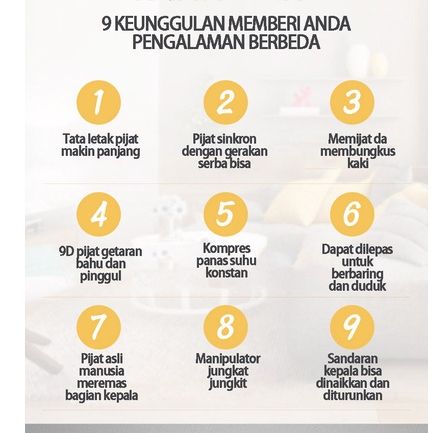 9 KEUNGGULAN MEMBERI ANDA PENGALAMAN BERBEDA

1
Tata letak pijat makin panjang

2
Pijat sinkron dengan gerakan serba bisa

3
Memijat da membungkus kaki

4
9D pijat getaran bahu dan pinggul

5
Kompres panas suhu konstan

6
Dapat dilepas untuk berbaring dan duduk

7
Pijat asli manusia meremas bagian kepala

8
Manipulator jungkat jungkit

9
Sandaran kepala bisa dinaikkan dan diturunkan